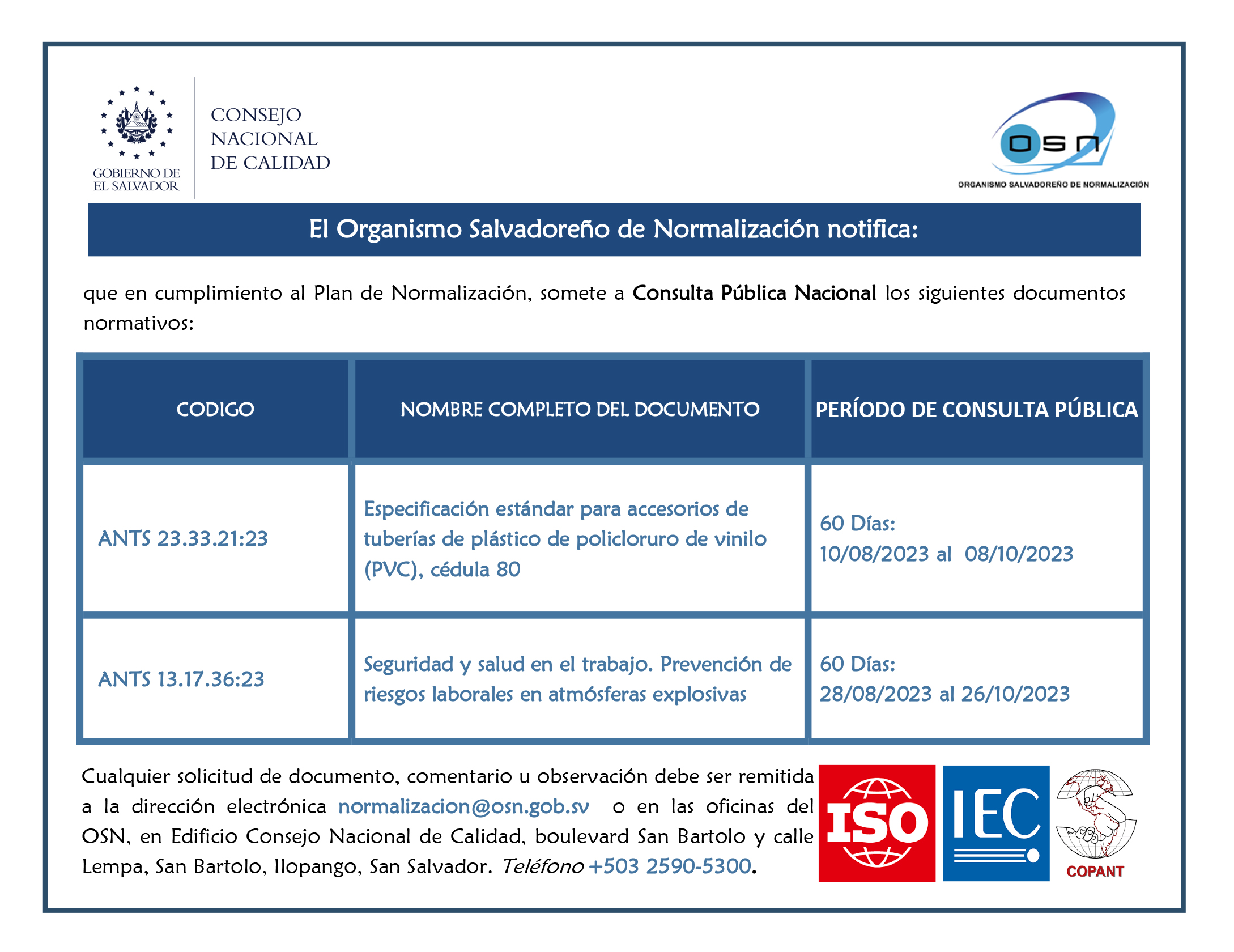 GOBIERNO DE
EL SALVADOR

CONSEJO
NACIONAL
DE CALIDAD

OSN
ORGANISMO SALVADOREÑO DE NORMALIZACIÓN

El Organismo Salvadoreño de Normalización notifica:

que en cumplimiento al Plan de Normalización, somete a Consulta Pública Nacional los siguientes documentos normativos:

| CODIGO | NOMBRE COMPLETO DEL DOCUMENTO | PERÍODO DE CONSULTA PÚBLICA |
|---|---|---|
| ANTS 23.33.21:23 | Especificación estándar para accesorios de tuberías de plástico de policloruro de vinilo (PVC), cédula 80 | 60 Días: 10/08/2023 al 08/10/2023 |
| ANTS 13.17.36:23 | Seguridad y salud en el trabajo. Prevención de riesgos laborales en atmósferas explosivas | 60 Días: 28/08/2023 al 26/10/2023 |

Cualquier solicitud de documento, comentario u observación debe ser remitida a la dirección electrónica normalizacion@osn.gob.sv o en las oficinas del OSN, en Edificio Consejo Nacional de Calidad, boulevard San Bartolo y calle Lempa, San Bartolo, Ilopango, San Salvador. Teléfono +503 2590-5300.

ISO

IEC

COPANT